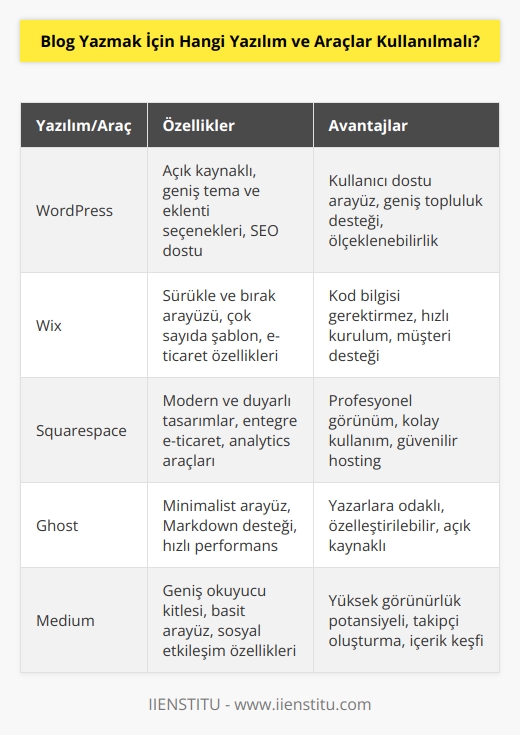 Blog Yazmak İçin Hangi Yazılım ve Araçlar Kullanılmalı?

| Yazılım/Araç | Özellikler | Avantajlar |
|---|---|---|
| WordPress | Açık kaynaklı, geniş tema ve eklenti seçenekleri, SEO dostu | Kullanıcı dostu arayüz, geniş topluluk desteği, ölçeklenebilirlik |
| Wix | Sürükle ve bırak arayüzü, çok sayıda şablon, e-ticaret özellikleri | Kod bilgisi gerektirmez, hızlı kurulum, müşteri desteği |
| Squarespace | Modern ve duyarlı tasarımlar, entegre e-ticaret, analytics araçları | Profesyonel görünüm, kolay kullanım, güvenilir hosting |
| Ghost | Minimalist arayüz, Markdown desteği, hızlı performans | Yazarlara odaklı, özelleştirilebilir, açık kaynaklı |
| Medium | Geniş okuyucu kitlesi, basit arayüz, sosyal etkileşim özellikleri | Yüksek görünürlük potansiyeli, takipçi oluşturma, içerik keşfi |

IIENSTITU - www.iienstitu.com